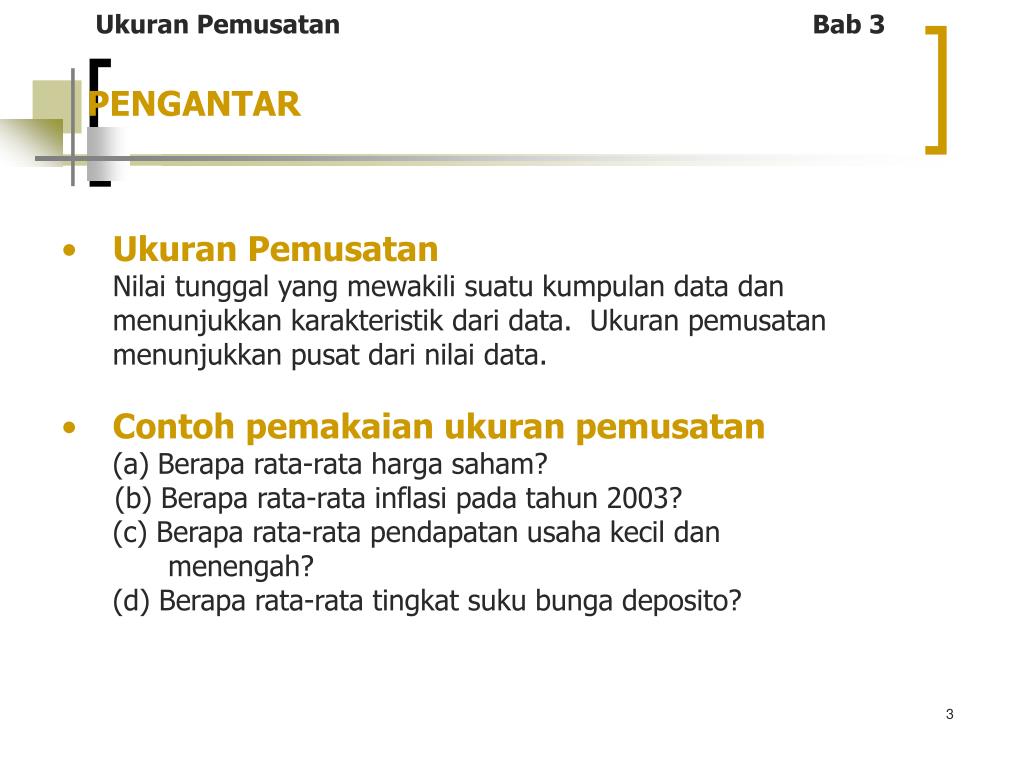 Ukuran Pemusatan Bab 3

PENGANTAR

• Ukuran Pemusatan
Nilai tunggal yang mewakili suatu kumpulan data dan menunjukkan karakteristik dari data. Ukuran pemusatan menunjukkan pusat dari nilai data.

• Contoh pemakaian ukuran pemusatan
(a) Berapa rata-rata harga saham?
(b) Berapa rata-rata inflasi pada tahun 2003?
(c) Berapa rata-rata pendapatan usaha kecil dan menengah?
(d) Berapa rata-rata tingkat suku bunga deposito?

3